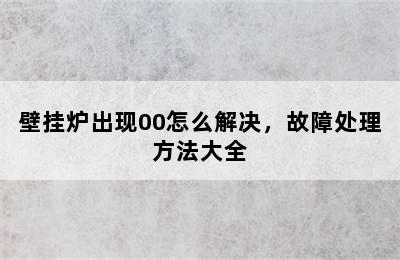 壁挂炉出现00怎么解决，故障处理方法大全